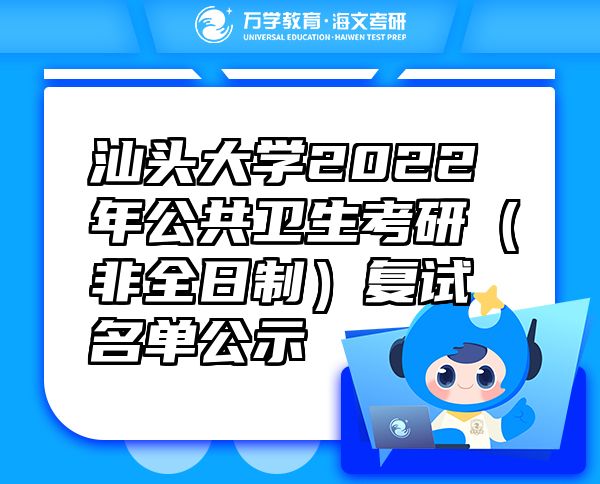 万学教育·海文考研
UNIVERSAL EDUCATION·HAIWEN TEST PREP

汕头大学2022年公共卫生考研（非全日制）复试名单公示